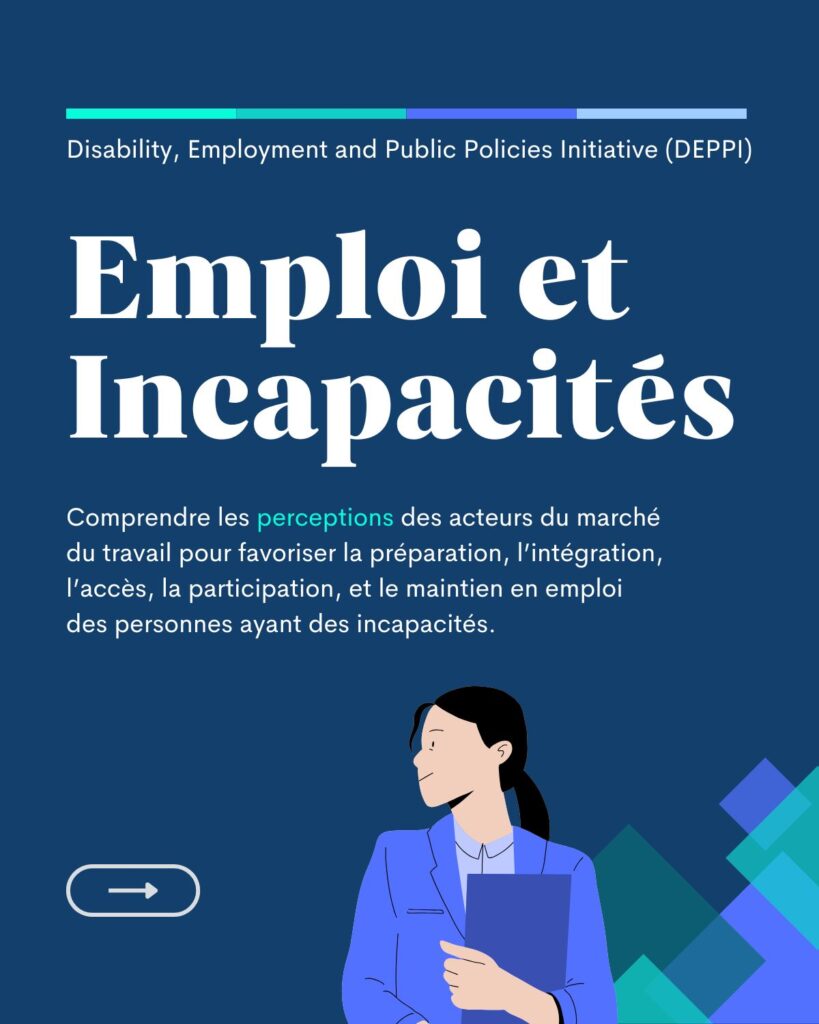 Disability, Employment and Public Policies Initiative (DEPPI)

Emploi et Incapacités

Comprendre les perceptions des acteurs du marché du travail pour favoriser la préparation, l'intégration, l'accès, la participation, et le maintien en emploi des personnes ayant des incapacités.